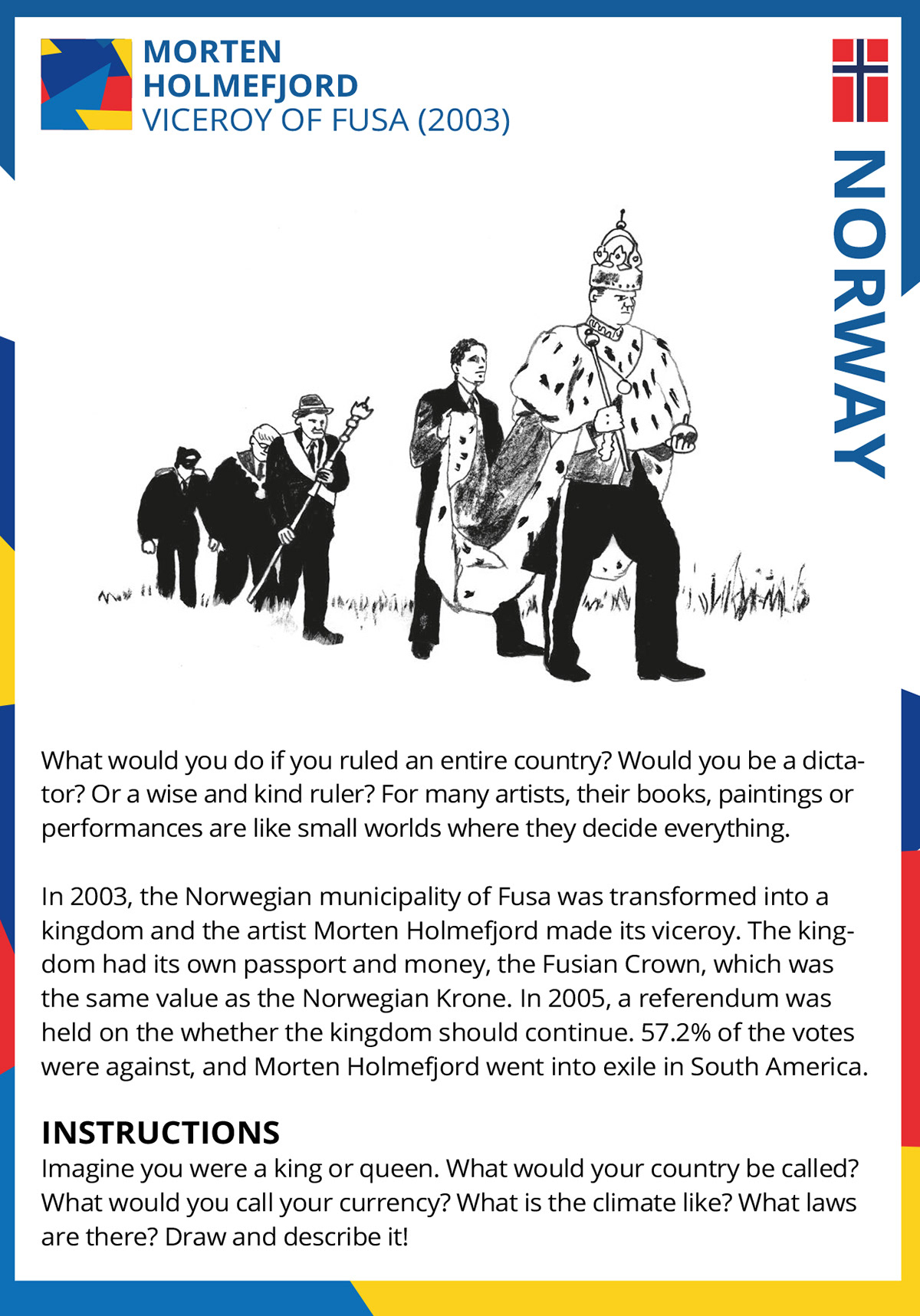 MORTEN HOLMEFJORD
VICEROY OF FUSA (2003)

NORWAY

What would you do if you ruled an entire country? Would you be a dictator? Or a wise and kind ruler? For many artists, their books, paintings or performances are like small worlds where they decide everything.

In 2003, the Norwegian municipality of Fusa was transformed into a kingdom and the artist Morten Holmefjord made its viceroy. The kingdom had its own passport and money, the Fusian Crown, which was the same value as the Norwegian Krone. In 2005, a referendum was held on the whether the kingdom should continue. 57.2% of the votes were against, and Morten Holmefjord went into exile in South America.

INSTRUCTIONS
Imagine you were a king or queen. What would your country be called? What would you call your currency? What is the climate like? What laws are there? Draw and describe it!